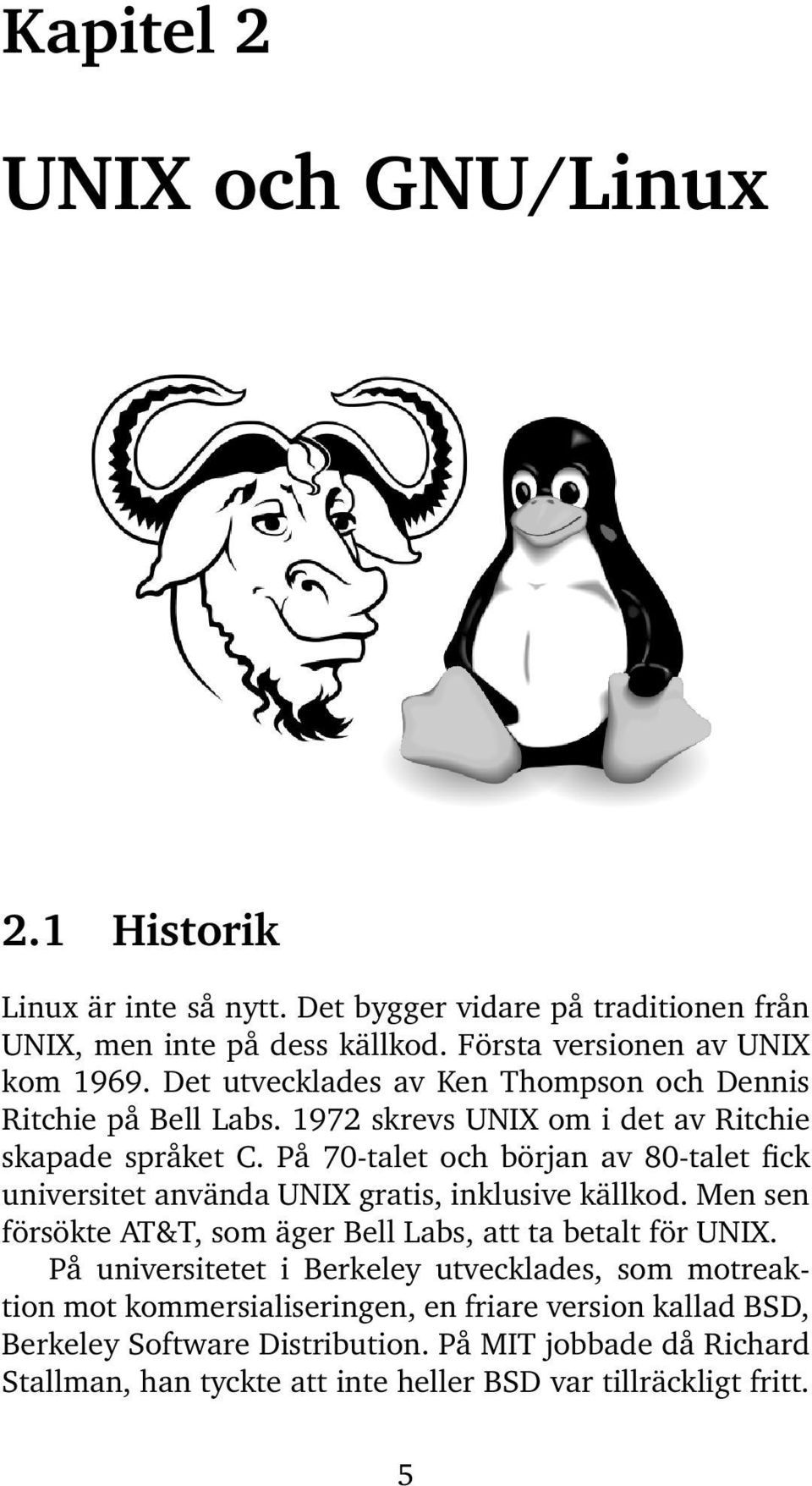 Kapitel 2

UNIX och GNU/Linux

2.1 Historik

Linux är inte så nytt. Det bygger vidare på traditionen från UNIX, men inte på dess källkod. Första versionen av UNIX kom 1969. Det utvecklades av Ken Thompson och Dennis Ritchie på Bell Labs. 1972 skrevs UNIX om i det av Ritchie skapade språket C. På 70-talet och början av 80-talet fick universitet använda UNIX gratis, inklusive källkod. Men sen försökte AT&T, som äger Bell Labs, att ta betalt för UNIX.

På universitetet i Berkeley utvecklades, som motreaktion mot kommersialiseringen, en friare version kallad BSD, Berkeley Software Distribution. På MIT jobbade då Richard Stallman, han tyckte att inte heller BSD var tillräckligt fritt.

5